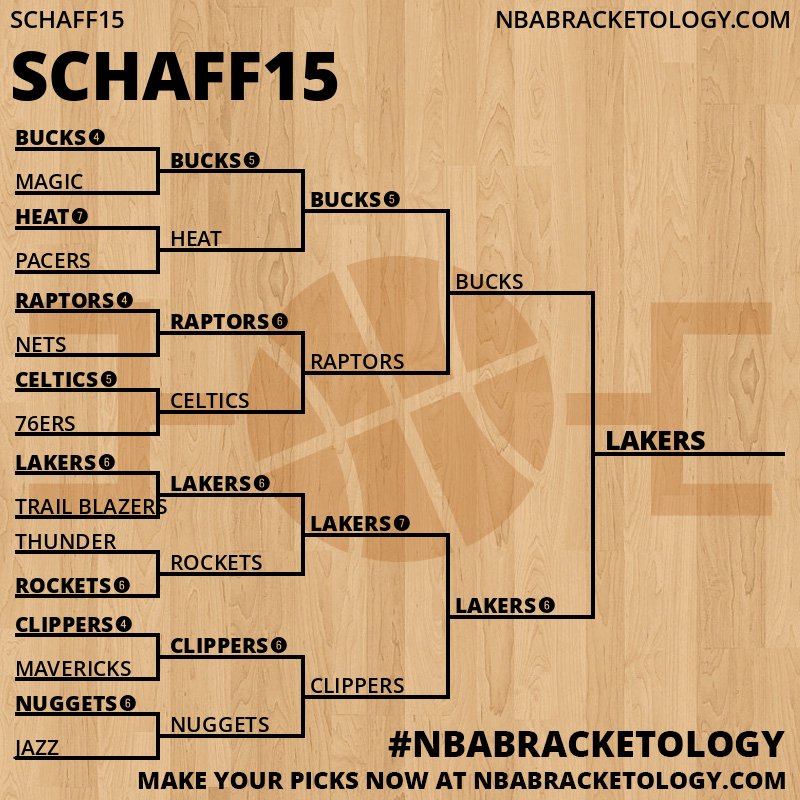 SCHAFF15
NBABRACKETOLOGY.COM

SCHAFF15

BUCKS 4
MAGIC
HEAT 7
PACERS
RAPTORS 4
NETS
CELTICS 5
76ERS
LAKERS 6
TRAIL BLAZERS
THUNDER
ROCKETS 6
CLIPPERS 4
MAVERICKS
NUGGETS 6
JAZZ

BUCKS 5
HEAT
RAPTORS 6
CELTICS
LAKERS 6
ROCKETS
CLIPPERS 6
NUGGETS

BUCKS 5
RAPTORS
LAKERS 7
CLIPPERS

BUCKS
LAKERS 6

LAKERS

#NBABRACKETOLOGY
MAKE YOUR PICKS NOW AT NBABRACKETOLOGY.COM